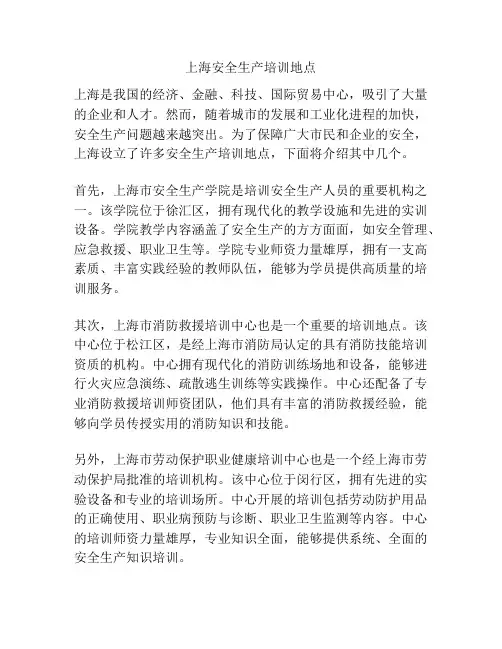 上海安全生产培训地点

上海是我国的经济、金融、科技、国际贸易中心，吸引了大量的企业和人才。然而，随着城市的发展和工业化进程的加快，安全生产问题越来越突出。为了保障广大市民和企业的安全，上海设立了许多安全生产培训地点，下面将介绍其中几个。

首先，上海市安全生产学院是培训安全生产人员的重要机构之一。该学院位于徐汇区，拥有现代化的教学设施和先进的实训设备。学院教学内容涵盖了安全生产的方方面面，如安全管理、应急救援、职业卫生等。学院专业师资力量雄厚，拥有一支高素质、丰富实践经验的教师队伍，能够为学员提供高质量的培训服务。

其次，上海市消防救援培训中心也是一个重要的培训地点。该中心位于松江区，是经上海市消防局认定的具有消防技能培训资质的机构。中心拥有现代化的消防训练场地和设备，能够进行火灾应急演练、疏散逃生训练等实践操作。中心还配备了专业消防救援培训师资团队，他们具有丰富的消防救援经验，能够向学员传授实用的消防知识和技能。

另外，上海市劳动保护职业健康培训中心也是一个经上海市劳动保护局批准的培训机构。该中心位于闵行区，拥有先进的实验设备和专业的培训场所。中心开展的培训包括劳动防护用品的正确使用、职业病预防与诊断、职业卫生监测等内容。中心的培训师资力量雄厚，专业知识全面，能够提供系统、全面的安全生产知识培训。